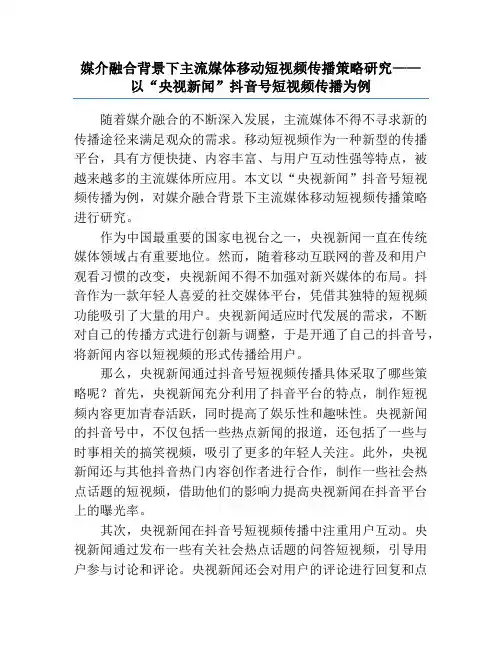 媒介融合背景下主流媒体移动短视频传播策略研究——以“央视新闻”抖音号短视频传播为例

随着媒介融合的不断深入发展，主流媒体不得不寻求新的传播途径来满足观众的需求。移动短视频作为一种新型的传播平台，具有方便快捷、内容丰富、与用户互动性强等特点，被越来越多的主流媒体所应用。本文以“央视新闻”抖音号短视频传播为例，对媒介融合背景下主流媒体移动短视频传播策略进行研究。

作为中国最重要的国家电视台之一，央视新闻一直在传统媒体领域占有重要地位。然而，随着移动互联网的普及和用户观看习惯的改变，央视新闻不得不加强对新兴媒体的布局。抖音作为一款年轻人喜爱的社交媒体平台，凭借其独特的短视频功能吸引了大量的用户。央视新闻适应时代发展的需求，不断对自己的传播方式进行创新与调整，于是开通了自己的抖音号，将新闻内容以短视频的形式传播给用户。

那么，央视新闻通过抖音号短视频传播具体采取了哪些策略呢？首先，央视新闻充分利用了抖音平台的特点，制作短视频内容更加青春活跃，同时提高了娱乐性和趣味性。央视新闻的抖音号中，不仅包括一些热点新闻的报道，还包括了一些与时事相关的搞笑视频，吸引了更多的年轻人关注。此外，央视新闻还与其他抖音热门内容创作者进行合作，制作一些社会热点话题的短视频，借助他们的影响力提高央视新闻在抖音平台上的曝光率。

其次，央视新闻在抖音号短视频传播中注重用户互动。央视新闻通过发布一些有关社会热点话题的问答短视频，引导用户参与讨论和评论。央视新闻还会对用户的评论进行回复和点